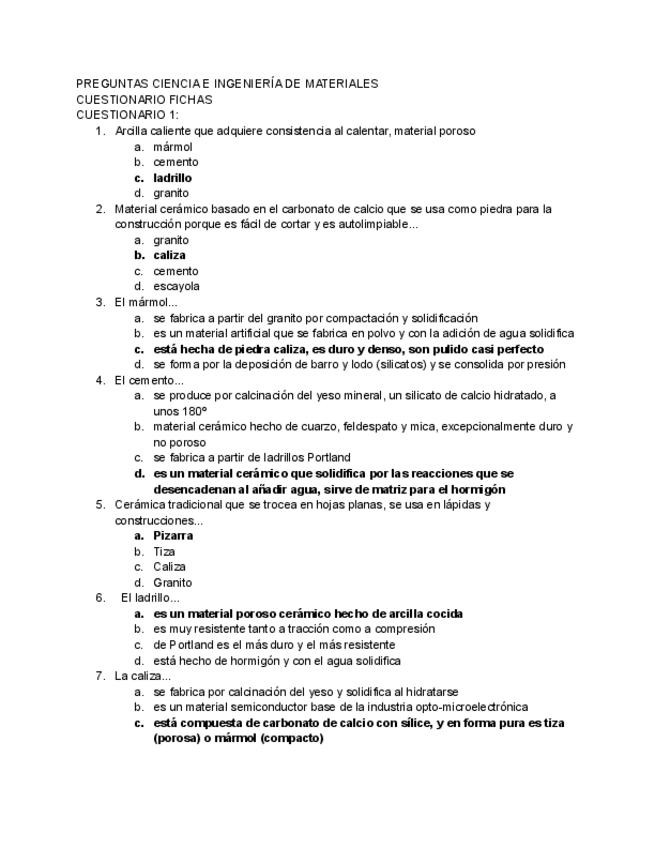 PREGUNTAS CIENCIA E INGENIERÍA DE MATERIALES
CUESTIONARIO FICHAS
CUESTIONARIO 1:

1. Arcilla caliente que adquiere consistencia al calentar, material poroso
a. mármol
b. cemento
c. ladrillo
d. granito

2. Material cerámico basado en el carbonato de calcio que se usa como piedra para la construcción porque es fácil de cortar y es autolimpiable...
a. granito
b. caliza
c. cemento
d. escayola

3. El mármol...
a. se fabrica a partir del granito por compactación y solidificación
b. es un material artificial que se fabrica en polvo y con la adición de agua solidifica
c. está hecha de piedra caliza, es duro y denso, son pulido casi perfecto
d. se forma por la deposición de barro y lodo (silicatos) y se consolida por presión

4. El cemento...
a. se produce por calcinación del yeso mineral, un silicato de calcio hidratado, a unos 180º
b. material cerámico hecho de cuarzo, feldespato y mica, excepcionalmente duro y no poroso
c. se fabrica a partir de ladrillos Portland
d. es un material cerámico que solidifica por las reacciones que se desencadenan al añadir agua, sirve de matriz para el hormigón

5. Cerámica tradicional que se trocea en hojas planas, se usa en lápidas y construcciones...
a. Pizarra
b. Tiza
c. Caliza
d. Granito

6. El ladrillo...
a. es un material poroso cerámico hecho de arcilla cocida
b. es muy resistente tanto a tracción como a compresión
c. de Portland es el más duro y el más resistente
d. está hecho de hormigón y con el agua solidifica

7. La caliza...
a. se fabrica por calcinación del yeso y solidifica al hidratarse
b. es un material semiconductor base de la industria opto-microelectrónica
c. está compuesta de carbonato de calcio con sílice, y en forma pura es tiza (porosa) o mármol (compacto)